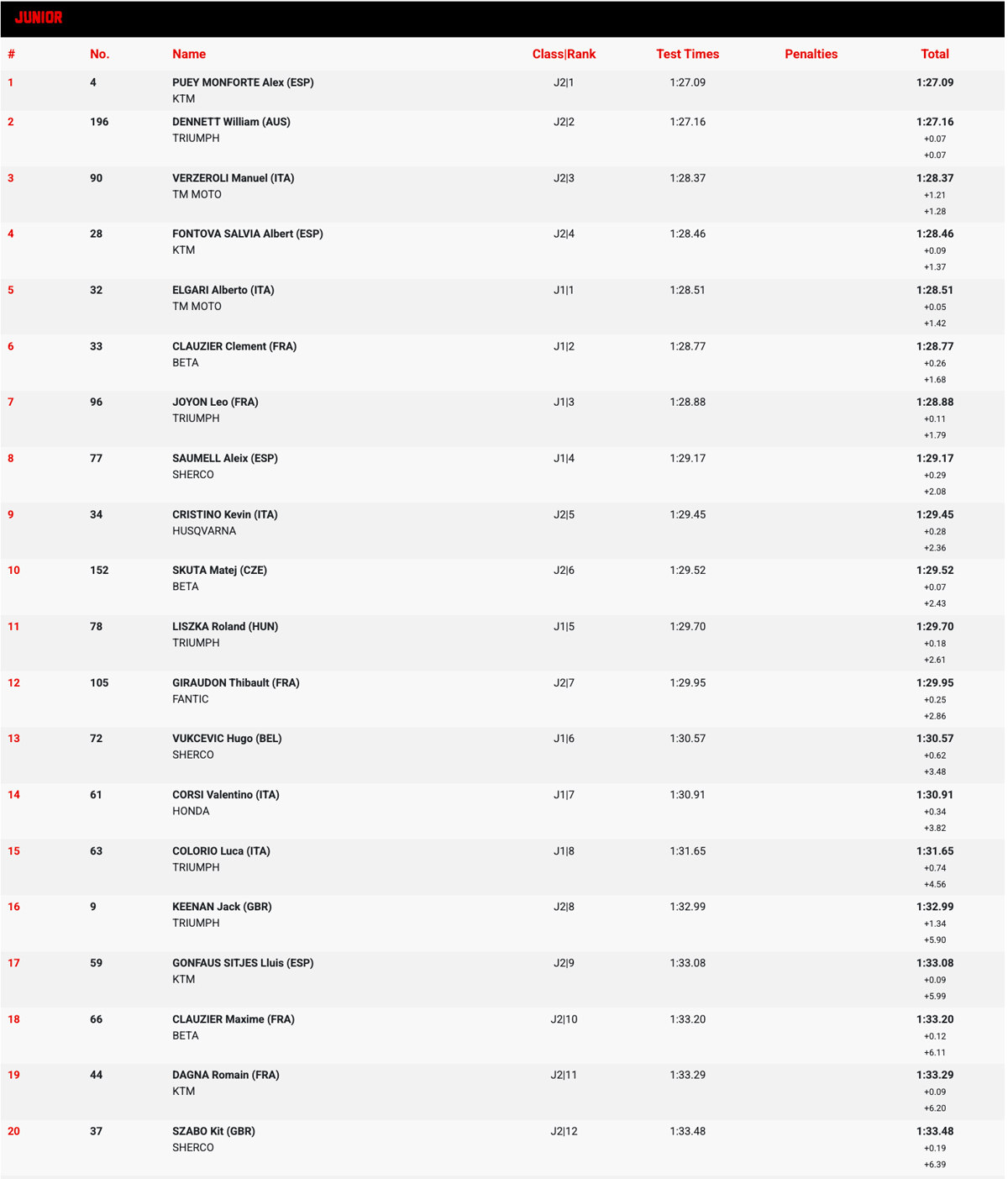 JUNIOR

| # | No. | Name | Class\|Rank | Test Times | Penalties | Total |
|---|---|---|---|---|---|---|
| 1 | 4 | PUEY MONFORTE Alex (ESP) KTM | J2\|1 | 1:27.09 | | 1:27.09 |
| 2 | 196 | DENNETT William (AUS) TRIUMPH | J2\|2 | 1:27.16 | | 1:27.16 +0.07 +0.07 |
| 3 | 90 | VERZEROLI Manuel (ITA) TM MOTO | J2\|3 | 1:28.37 | | 1:28.37 +1.21 +1.28 |
| 4 | 28 | FONTOVA SALVIA Albert (ESP) KTM | J2\|4 | 1:28.46 | | 1:28.46 +0.09 +1.37 |
| 5 | 32 | ELGARI Alberto (ITA) TM MOTO | J1\|1 | 1:28.51 | | 1:28.51 +0.05 +1.42 |
| 6 | 33 | CLAUZIER Clement (FRA) BETA | J1\|2 | 1:28.77 | | 1:28.77 +0.26 +1.68 |
| 7 | 96 | JOYON Leo (FRA) TRIUMPH | J1\|3 | 1:28.88 | | 1:28.88 +0.11 +1.79 |
| 8 | 77 | SAUMELL Aleix (ESP) SHERCO | J1\|4 | 1:29.17 | | 1:29.17 +0.29 +2.08 |
| 9 | 34 | CRISTINO Kevin (ITA) HUSQVARNA | J2\|5 | 1:29.45 | | 1:29.45 +0.28 +2.36 |
| 10 | 152 | SKUTA Matej (CZE) BETA | J2\|6 | 1:29.52 | | 1:29.52 +0.07 +2.43 |
| 11 | 78 | LISZKA Roland (HUN) TRIUMPH | J1\|5 | 1:29.70 | | 1:29.70 +0.18 +2.61 |
| 12 | 105 | GIRAUDON Thibault (FRA) FANTIC | J2\|7 | 1:29.95 | | 1:29.95 +0.25 +2.86 |
| 13 | 72 | VUKCEVIC Hugo (BEL) SHERCO | J1\|6 | 1:30.57 | | 1:30.57 +0.62 +3.48 |
| 14 | 61 | CORSI Valentino (ITA) HONDA | J1\|7 | 1:30.91 | | 1:30.91 +0.34 +3.82 |
| 15 | 63 | COLORIO Luca (ITA) TRIUMPH | J1\|8 | 1:31.65 | | 1:31.65 +0.74 +4.56 |
| 16 | 9 | KEENAN Jack (GBR) TRIUMPH | J2\|8 | 1:32.99 | | 1:32.99 +1.34 +5.90 |
| 17 | 59 | GONFAUS SITJES Lluis (ESP) KTM | J2\|9 | 1:33.08 | | 1:33.08 +0.09 +5.99 |
| 18 | 66 | CLAUZIER Maxime (FRA) BETA | J2\|10 | 1:33.20 | | 1:33.20 +0.12 +6.11 |
| 19 | 44 | DAGNA Romain (FRA) KTM | J2\|11 | 1:33.29 | | 1:33.29 +0.09 +6.20 |
| 20 | 37 | SZABO Kit (GBR) SHERCO | J2\|12 | 1:33.48 | | 1:33.48 +0.19 +6.39 |